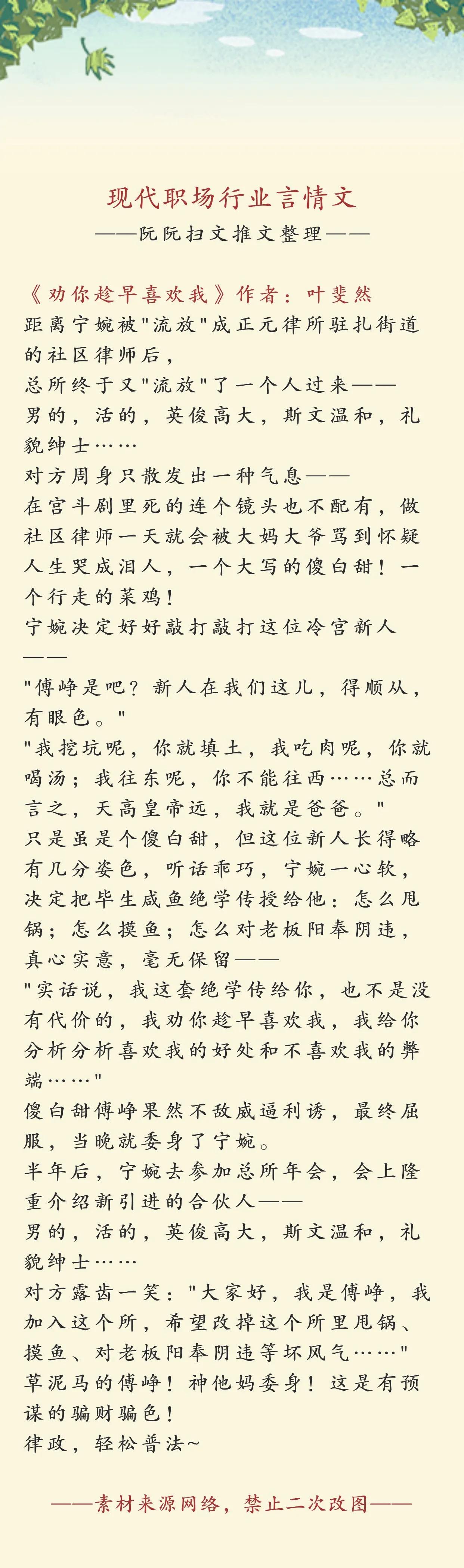 现代职场行业言情文
——阮阮扫文推文整理——

《劝你趁早喜欢我》作者：叶斐然
距离宁婉被"流放"成正元律所驻扎街道的社区律师后，
总所终于又"流放"了一个人过来——
男的，活的，英俊高大，斯文温和，礼貌绅士……
对方周身只散发出一种气息——
在宫斗剧里死的连个镜头也不配有，做社区律师一天就会被大妈大爷骂到怀疑人生哭成泪人，一个大写的傻白甜！一个行走的菜鸡！
宁婉决定好好敲打敲打这位冷宫新人——
"傅峥是吧？新人在我们这儿，得顺从，有眼色。"
"我挖坑呢，你就填土，我吃肉呢，你就喝汤；我往东呢，你不能往西……总而言之，天高皇帝远，我就是爸爸。"
只是虽是个傻白甜，但这位新人长得略有几分姿色，听话乖巧，宁婉一心软，决定把毕生咸鱼绝学传授给他：怎么甩锅；怎么摸鱼；怎么对老板阳奉阴违，真心实意，毫无保留——
"实话说，我这套绝学传给你，也不是没有代价的，我劝你趁早喜欢我，我给你分析分析喜欢我的好处和不喜欢我的弊端……"
傻白甜傅峥果然不敌威逼利诱，最终屈服，当晚就委身了宁婉。
半年后，宁婉去参加总所年会，会上隆重介绍新引进的合伙人——
男的，活的，英俊高大，斯文温和，礼貌绅士……
对方露齿一笑："大家好，我是傅峥，我加入这个所，希望改掉这个所里甩锅、摸鱼、对老板阳奉阴违等坏风气……"
草泥马的傅峥！神他妈委身！这是有预谋的骗财骗色！
律政，轻松普法~

——素材来源网络，禁止二次改图——